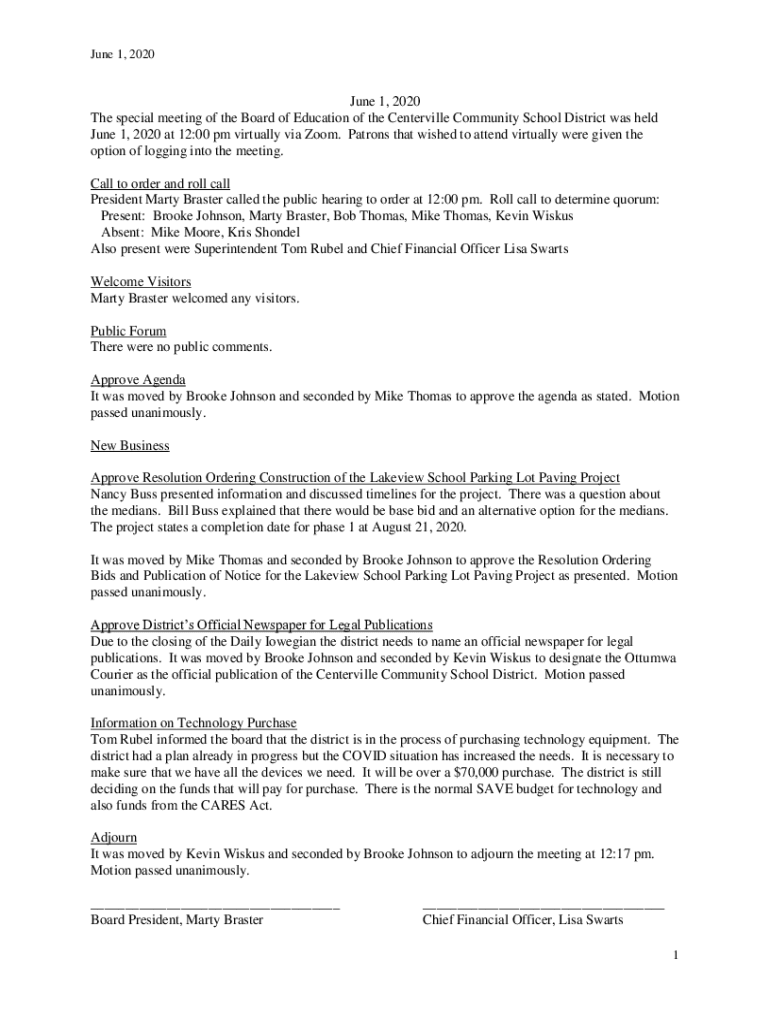 June 1, 2020

June 1, 2020
The special meeting of the Board of Education of the Centerville Community School District was held June 1, 2020 at 12:00 pm virtually via Zoom. Patrons that wished to attend virtually were given the option of logging into the meeting.

Call to order and roll call
President Marty Braster called the public hearing to order at 12:00 pm. Roll call to determine quorum:
Present: Brooke Johnson, Marty Braster, Bob Thomas, Mike Thomas, Kevin Wiskus
Absent: Mike Moore, Kris Shondel
Also present were Superintendent Tom Rubel and Chief Financial Officer Lisa Swarts

Welcome Visitors
Marty Braster welcomed any visitors.

Public Forum
There were no public comments.

Approve Agenda
It was moved by Brooke Johnson and seconded by Mike Thomas to approve the agenda as stated. Motion passed unanimously.

New Business

Approve Resolution Ordering Construction of the Lakeview School Parking Lot Paving Project
Nancy Buss presented information and discussed timelines for the project. There was a question about the medians. Bill Buss explained that there would be base bid and an alternative option for the medians. The project states a completion date for phase 1 at August 21, 2020.

It was moved by Mike Thomas and seconded by Brooke Johnson to approve the Resolution Ordering Bids and Publication of Notice for the Lakeview School Parking Lot Paving Project as presented. Motion passed unanimously.

Approve District's Official Newspaper for Legal Publications
Due to the closing of the Daily Iowegian the district needs to name an official newspaper for legal publications. It was moved by Brooke Johnson and seconded by Kevin Wiskus to designate the Ottumwa Courier as the official publication of the Centerville Community School District. Motion passed unanimously.

Information on Technology Purchase
Tom Rubel informed the board that the district is in the process of purchasing technology equipment. The district had a plan already in progress but the COVID situation has increased the needs. It is necessary to make sure that we have all the devices we need. It will be over a $70,000 purchase. The district is still deciding on the funds that will pay for purchase. There is the normal SAVE budget for technology and also funds from the CARES Act.

Adjourn
It was moved by Kevin Wiskus and seconded by Brooke Johnson to adjourn the meeting at 12:17 pm. Motion passed unanimously.

Board President, Marty Braster

Chief Financial Officer, Lisa Swarts

1